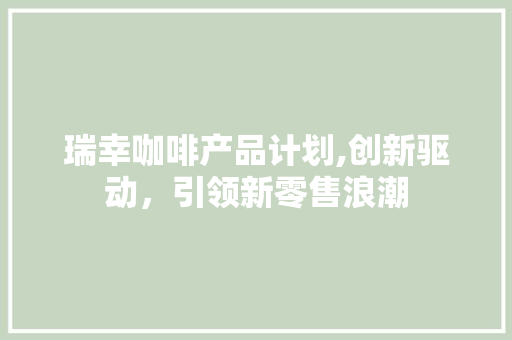 瑞幸咖啡产品计划,创新驱动，引领新零售浪潮